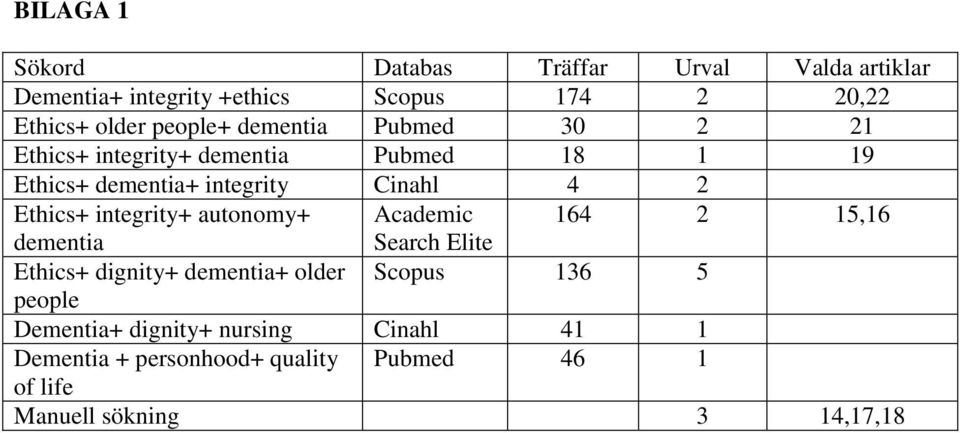 BILAGA 1

| Sökord | Databas | Träffar | Urval | Valda artiklar |
|---|---|---|---|---|
| Dementia+ integrity +ethics | Scopus | 174 | 2 | 20,22 |
| Ethics+ older people+ dementia | Pubmed | 30 | 2 | 21 |
| Ethics+ integrity+ dementia | Pubmed | 18 | 1 | 19 |
| Ethics+ dementia+ integrity | Cinahl | 4 | 2 | |
| Ethics+ integrity+ autonomy+ dementia | Academic Search Elite | 164 | 2 | 15,16 |
| Ethics+ dignity+ dementia+ older people | Scopus | 136 | 5 | |
| Dementia+ dignity+ nursing | Cinahl | 41 | 1 | |
| Dementia + personhood+ quality of life | Pubmed | 46 | 1 | |
| Manuell sökning | | | 3 | 14,17,18 |